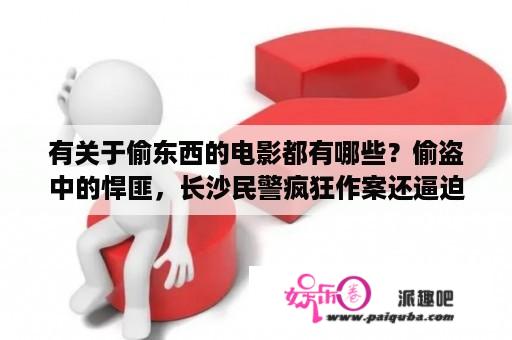 有关于偷东西的电影都有哪些？偷盗中的悍匪，长沙民警疯狂作案还逼迫

娱乐圈

派趣吧
www.paiquba.com